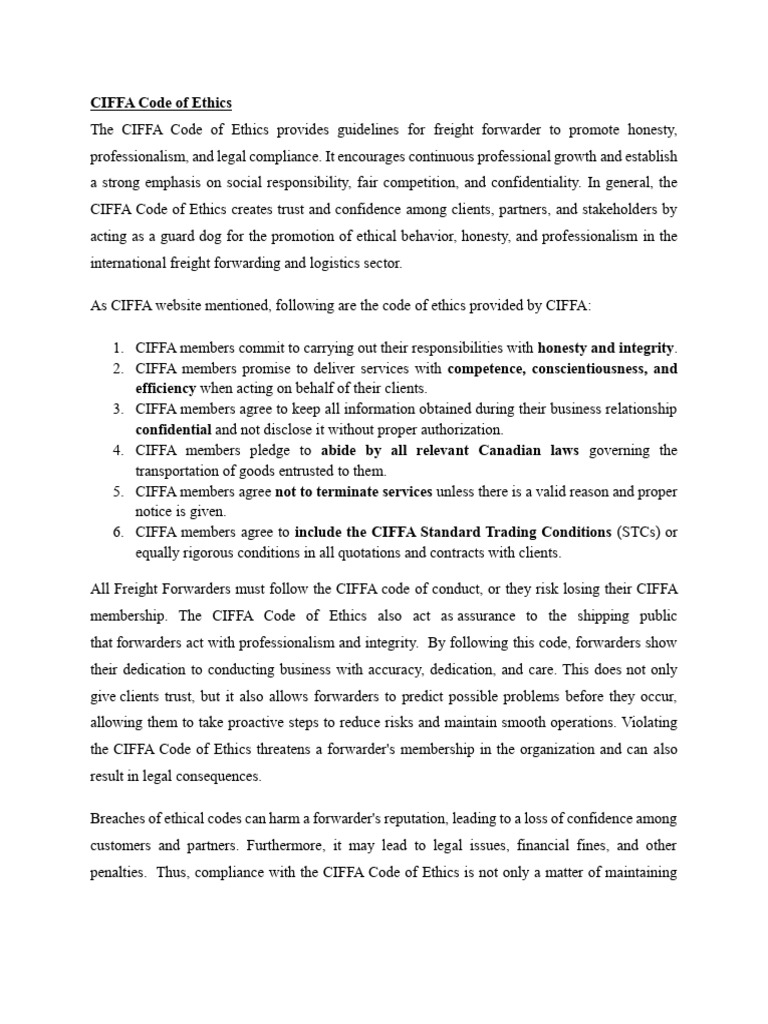 CIFFA Code of Ethics

The CIFFA Code of Ethics provides guidelines for freight forwarder to promote honesty, professionalism, and legal compliance. It encourages continuous professional growth and establish a strong emphasis on social responsibility, fair competition, and confidentiality. In general, the CIFFA Code of Ethics creates trust and confidence among clients, partners, and stakeholders by acting as a guard dog for the promotion of ethical behavior, honesty, and professionalism in the international freight forwarding and logistics sector.

As CIFFA website mentioned, following are the code of ethics provided by CIFFA:

1. CIFFA members commit to carrying out their responsibilities with honesty and integrity.
2. CIFFA members promise to deliver services with competence, conscientiousness, and efficiency when acting on behalf of their clients.
3. CIFFA members agree to keep all information obtained during their business relationship confidential and not disclose it without proper authorization.
4. CIFFA members pledge to abide by all relevant Canadian laws governing the transportation of goods entrusted to them.
5. CIFFA members agree not to terminate services unless there is a valid reason and proper notice is given.
6. CIFFA members agree to include the CIFFA Standard Trading Conditions (STCs) or equally rigorous conditions in all quotations and contracts with clients.

All Freight Forwarders must follow the CIFFA code of conduct, or they risk losing their CIFFA membership. The CIFFA Code of Ethics also act as assurance to the shipping public that forwarders act with professionalism and integrity. By following this code, forwarders show their dedication to conducting business with accuracy, dedication, and care. This does not only give clients trust, but it also allows forwarders to predict possible problems before they occur, allowing them to take proactive steps to reduce risks and maintain smooth operations. Violating the CIFFA Code of Ethics threatens a forwarder's membership in the organization and can also result in legal consequences.

Breaches of ethical codes can harm a forwarder's reputation, leading to a loss of confidence among customers and partners. Furthermore, it may lead to legal issues, financial fines, and other penalties. Thus, compliance with the CIFFA Code of Ethics is not only a matter of maintaining